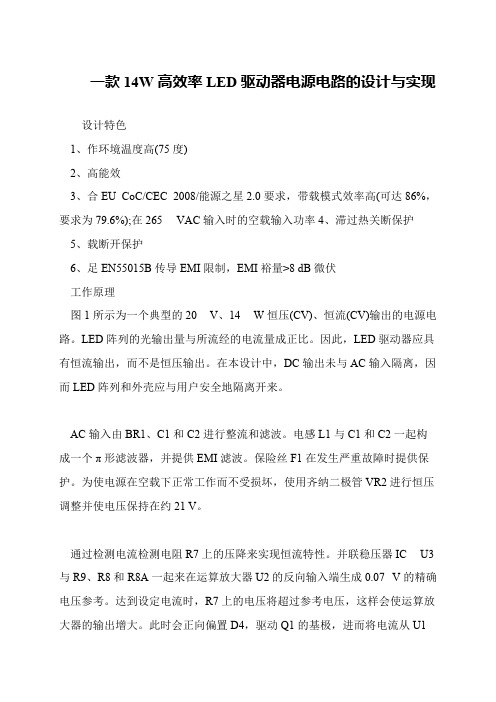 一款 14W 高效率 LED 驱动器电源电路的设计与实现

设计特色

1、作环境温度高(75 度)

2、高能效

3、合 EU CoC/CEC 2008/能源之星 2.0 要求，带载模式效率高(可达 86%，要求为 79.6%);在 265 VAC 输入时的空载输入功率 4、滞过热关断保护

5、载断开保护

6、足 EN55015B 传导 EMI 限制，EMI 裕量>8 dB 微伏

工作原理

图 1 所示为一个典型的 20 V、14 W 恒压(CV)、恒流(CV)输出的电源电路。LED 阵列的光输出量与所流经的电流量成正比。因此，LED 驱动器应具有恒流输出，而不是恒压输出。在本设计中，DC 输出未与 AC 输入隔离，因而 LED 阵列和外壳应与用户安全地隔离开来。

AC 输入由 BR1、C1 和 C2 进行整流和滤波。电感 L1 与 C1 和 C2 一起构成一个 π 形滤波器，并提供 EMI 滤波。保险丝 F1 在发生严重故障时提供保护。为使电源在空载下正常工作而不受损坏，使用齐纳二极管 VR2 进行恒压调整并使电压保持在约 21 V。

通过检测电流检测电阻 R7 上的压降来实现恒流特性。并联稳压器 IC U3 与 R9、R8 和 R8A 一起来在运算放大器 U2 的反向输入端生成 0.07 V 的精确电压参考。达到设定电流时，R7 上的电压将超过参考电压，这样会使运算放大器的输出增大。此时会正向偏置 D4，驱动 Q1 的基极，进而将电流从 U1